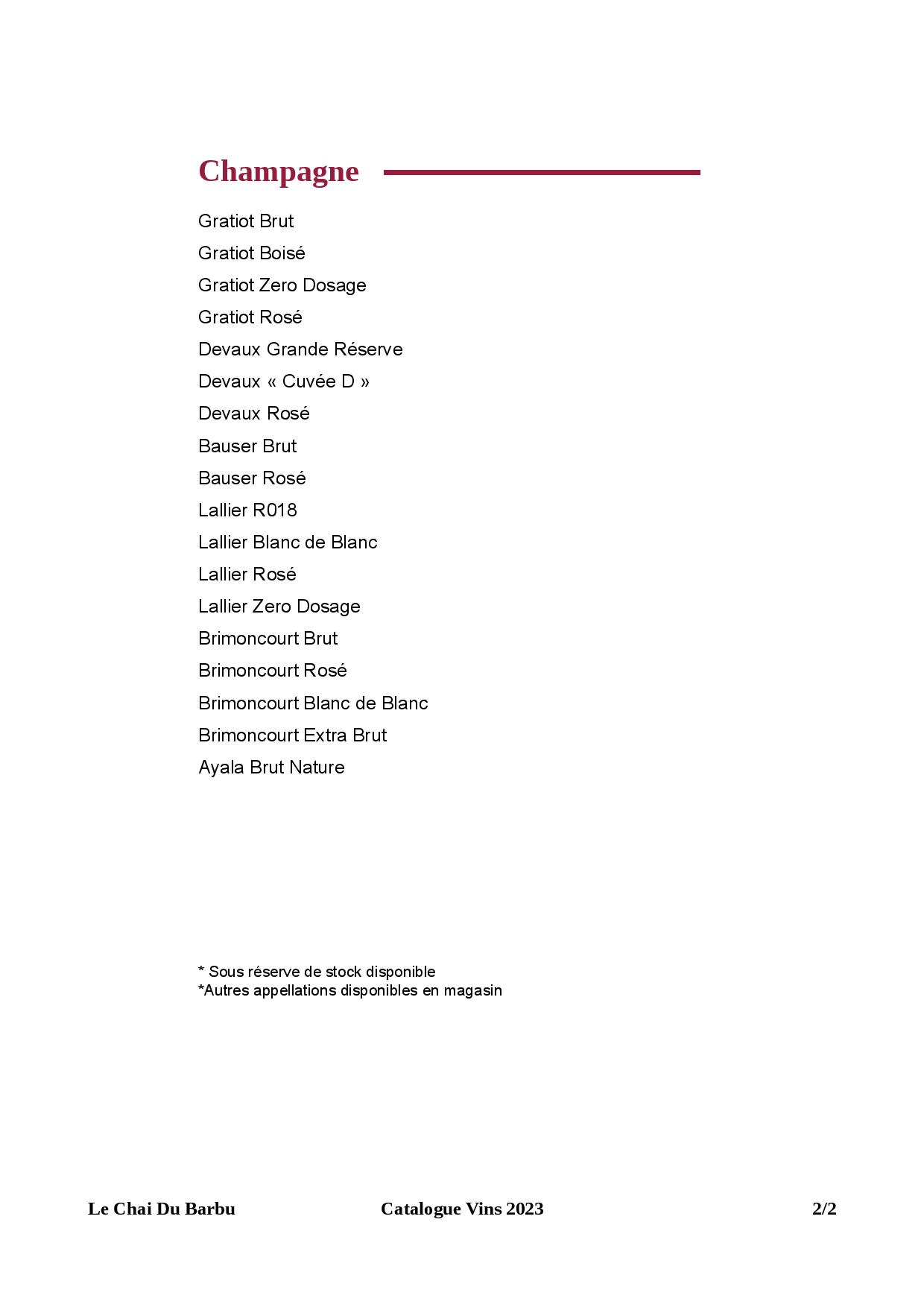 Champagne

Gratiot Brut

Gratiot Boisé

Gratiot Zero Dosage

Gratiot Rosé

Devaux Grande Réserve

Devaux « Cuvée D »

Devaux Rosé

Bauser Brut

Bauser Rosé

Lallier R018

Lallier Blanc de Blanc

Lallier Rosé

Lallier Zero Dosage

Brimoncourt Brut

Brimoncourt Rosé

Brimoncourt Blanc de Blanc

Brimoncourt Extra Brut

Ayala Brut Nature

* Sous réserve de stock disponible
*Autres appellations disponibles en magasin

Le Chai Du Barbu Catalogue Vins 2023 2/2